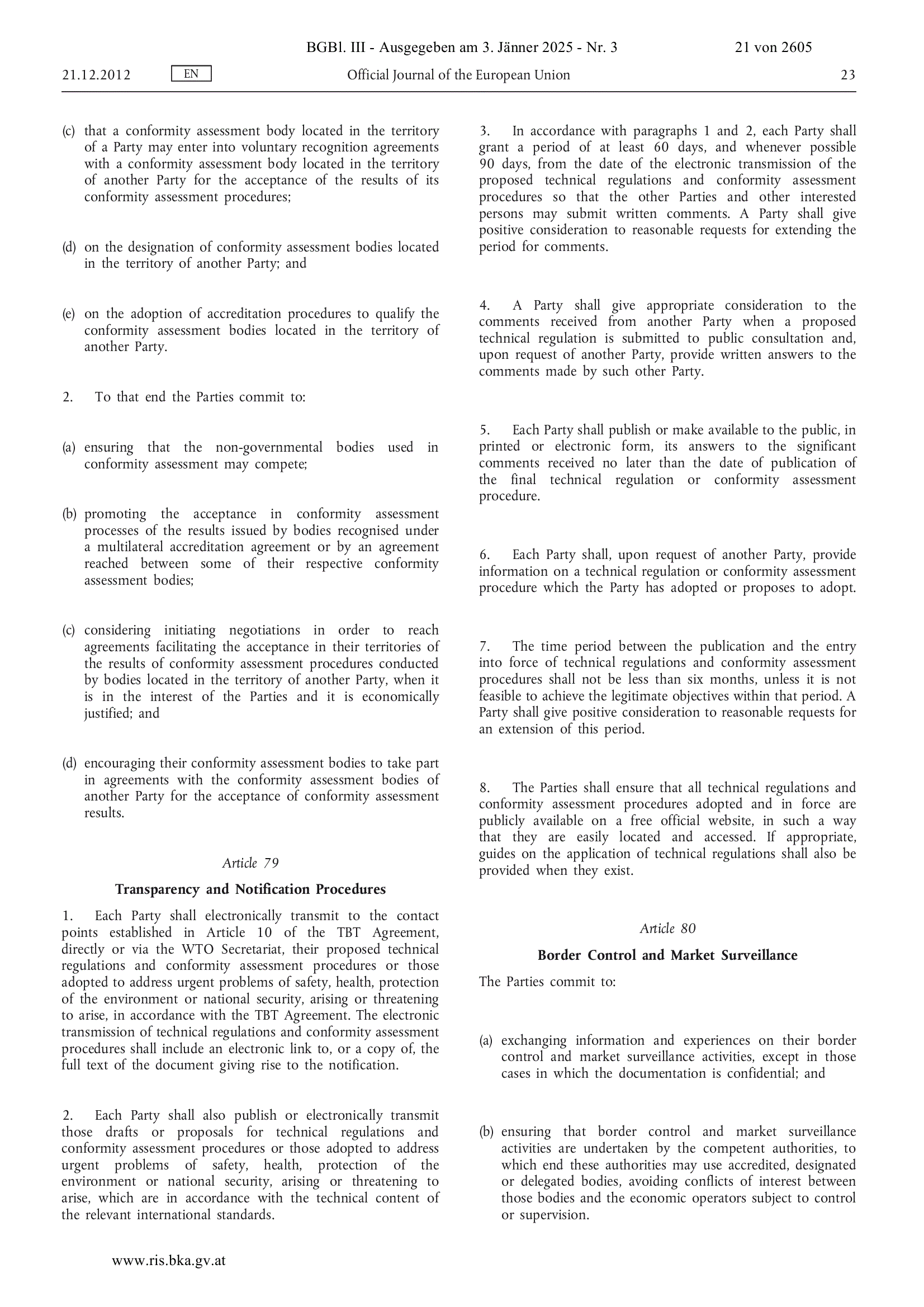 BGBl. III - Ausgegeben am 3. Jänner 2025 - Nr. 3 21 von 2605

21.12.2012 EN Official Journal of the European Union 23

(c) that a conformity assessment body located in the territory of a Party may enter into voluntary recognition agreements with a conformity assessment body located in the territory of another Party for the acceptance of the results of its conformity assessment procedures;

(d) on the designation of conformity assessment bodies located in the territory of another Party; and

(e) on the adoption of accreditation procedures to qualify the conformity assessment bodies located in the territory of another Party.

2. To that end the Parties commit to:

(a) ensuring that the non-governmental bodies used in conformity assessment may compete;

(b) promoting the acceptance in conformity assessment processes of the results issued by bodies recognised under a multilateral accreditation agreement or by an agreement reached between some of their respective conformity assessment bodies;

(c) considering initiating negotiations in order to reach agreements facilitating the acceptance in their territories of the results of conformity assessment procedures conducted by bodies located in the territory of another Party, when it is in the interest of the Parties and it is economically justified; and

(d) encouraging their conformity assessment bodies to take part in agreements with the conformity assessment bodies of another Party for the acceptance of conformity assessment results.

Article 79

Transparency and Notification Procedures

1. Each Party shall electronically transmit to the contact points established in Article 10 of the TBT Agreement, directly or via the WTO Secretariat, their proposed technical regulations and conformity assessment procedures or those adopted to address urgent problems of safety, health, protection of the environment or national security, arising or threatening to arise, in accordance with the TBT Agreement. The electronic transmission of technical regulations and conformity assessment procedures shall include an electronic link to, or a copy of, the full text of the document giving rise to the notification.

2. Each Party shall also publish or electronically transmit those drafts or proposals for technical regulations and conformity assessment procedures or those adopted to address urgent problems of safety, health, protection of the environment or national security, arising or threatening to arise, which are in accordance with the technical content of the relevant international standards.

3. In accordance with paragraphs 1 and 2, each Party shall grant a period of at least 60 days, and whenever possible 90 days, from the date of the electronic transmission of the proposed technical regulations and conformity assessment procedures so that the other Parties and other interested persons may submit written comments. A Party shall give positive consideration to reasonable requests for extending the period for comments.

4. A Party shall give appropriate consideration to the comments received from another Party when a proposed technical regulation is submitted to public consultation and, upon request of another Party, provide written answers to the comments made by such other Party.

5. Each Party shall publish or make available to the public, in printed or electronic form, its answers to the significant comments received no later than the date of publication of the final technical regulation or conformity assessment procedure.

6. Each Party shall, upon request of another Party, provide information on a technical regulation or conformity assessment procedure which the Party has adopted or proposes to adopt.

7. The time period between the publication and the entry into force of technical regulations and conformity assessment procedures shall not be less than six months, unless it is not feasible to achieve the legitimate objectives within that period. A Party shall give positive consideration to reasonable requests for an extension of this period.

8. The Parties shall ensure that all technical regulations and conformity assessment procedures adopted and in force are publicly available on a free official website, in such a way that they are easily located and accessed. If appropriate, guides on the application of technical regulations shall also be provided when they exist.

Article 80

Border Control and Market Surveillance

The Parties commit to:

(a) exchanging information and experiences on their border control and market surveillance activities, except in those cases in which the documentation is confidential; and

(b) ensuring that border control and market surveillance activities are undertaken by the competent authorities, to which end these authorities may use accredited, designated or delegated bodies, avoiding conflicts of interest between those bodies and the economic operators subject to control or supervision.

www.ris.bka.gv.at